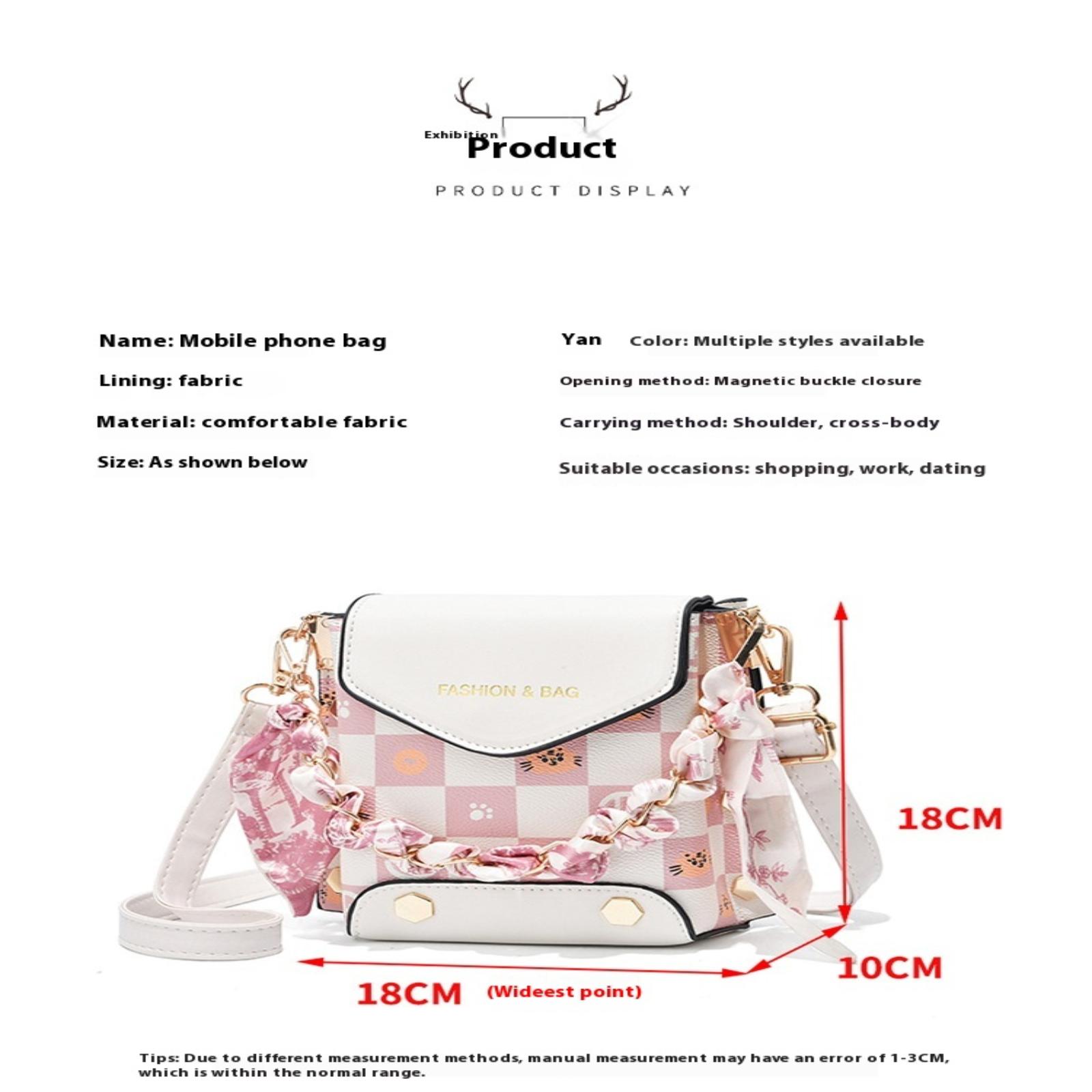 Exhibition
Product

PRODUCT DISPLAY

Name: Mobile phone bag

Lining: fabric

Material: comfortable fabric

Size: As shown below

Yan Color: Multiple styles available

Opening method: Magnetic buckle closure

Carrying method: Shoulder, cross-body

Suitable occasions: shopping, work, dating

FASHION & BAG

18CM

10CM

18CM (Wideest point)

Tips: Due to different measurement methods, manual measurement may have an error of 1-3CM, which is within the normal range.